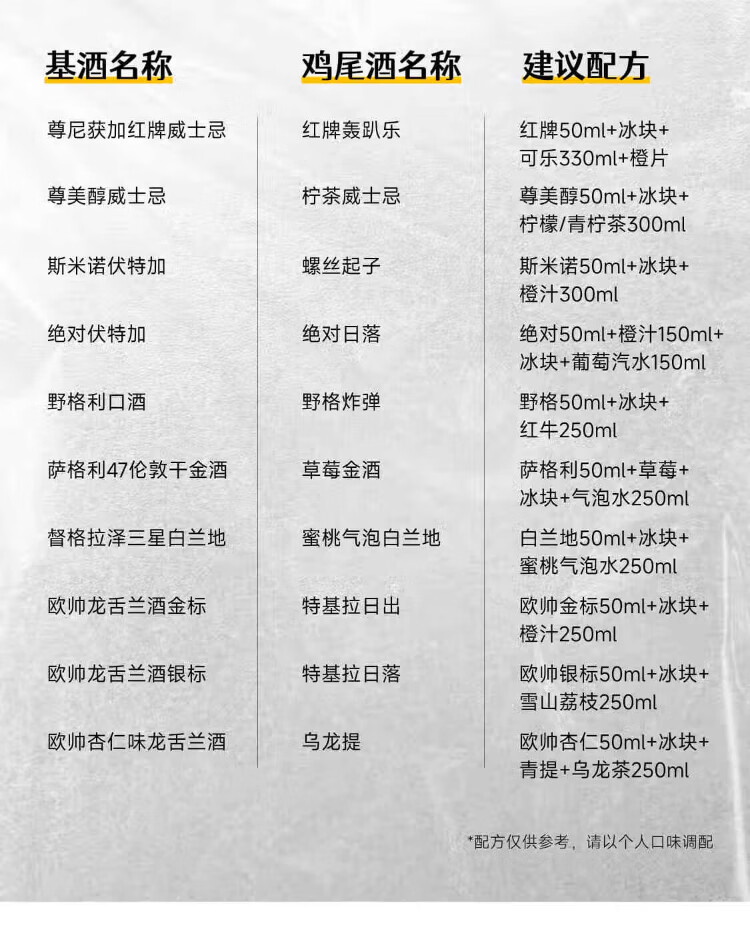 | 基酒名称 | 鸡尾酒名称 | 建议配方 |
|---|---|---|
| 尊尼获加红牌威士忌 | 红牌轰趴乐 | 红牌50ml+冰块+可乐330ml+橙片 |
| 尊美醇威士忌 | 柠茶威士忌 | 尊美醇50ml+冰块+柠檬/青柠茶300ml |
| 斯米诺伏特加 | 螺丝起子 | 斯米诺50ml+冰块+橙汁300ml |
| 绝对伏特加 | 绝对日落 | 绝对50ml+橙汁150ml+冰块+葡萄汽水150ml |
| 野格利口酒 | 野格炸弹 | 野格50ml+冰块+红牛250ml |
| 萨格利47伦敦干金酒 | 草莓金酒 | 萨格利50ml+草莓+冰块+气泡水250ml |
| 督格拉泽三星白兰地 | 蜜桃气泡白兰地 | 白兰地50ml+冰块+蜜桃气泡水250ml |
| 欧帅龙舌兰酒金标 | 特基拉日出 | 欧帅金标50ml+冰块+橙汁250ml |
| 欧帅龙舌兰酒银标 | 特基拉日落 | 欧帅银标50ml+冰块+雪山荔枝250ml |
| 欧帅杏仁味龙舌兰酒 | 乌龙提 | 欧帅杏仁50ml+冰块+青提+乌龙茶250ml |

*配方仅供参考，请以个人口味调配